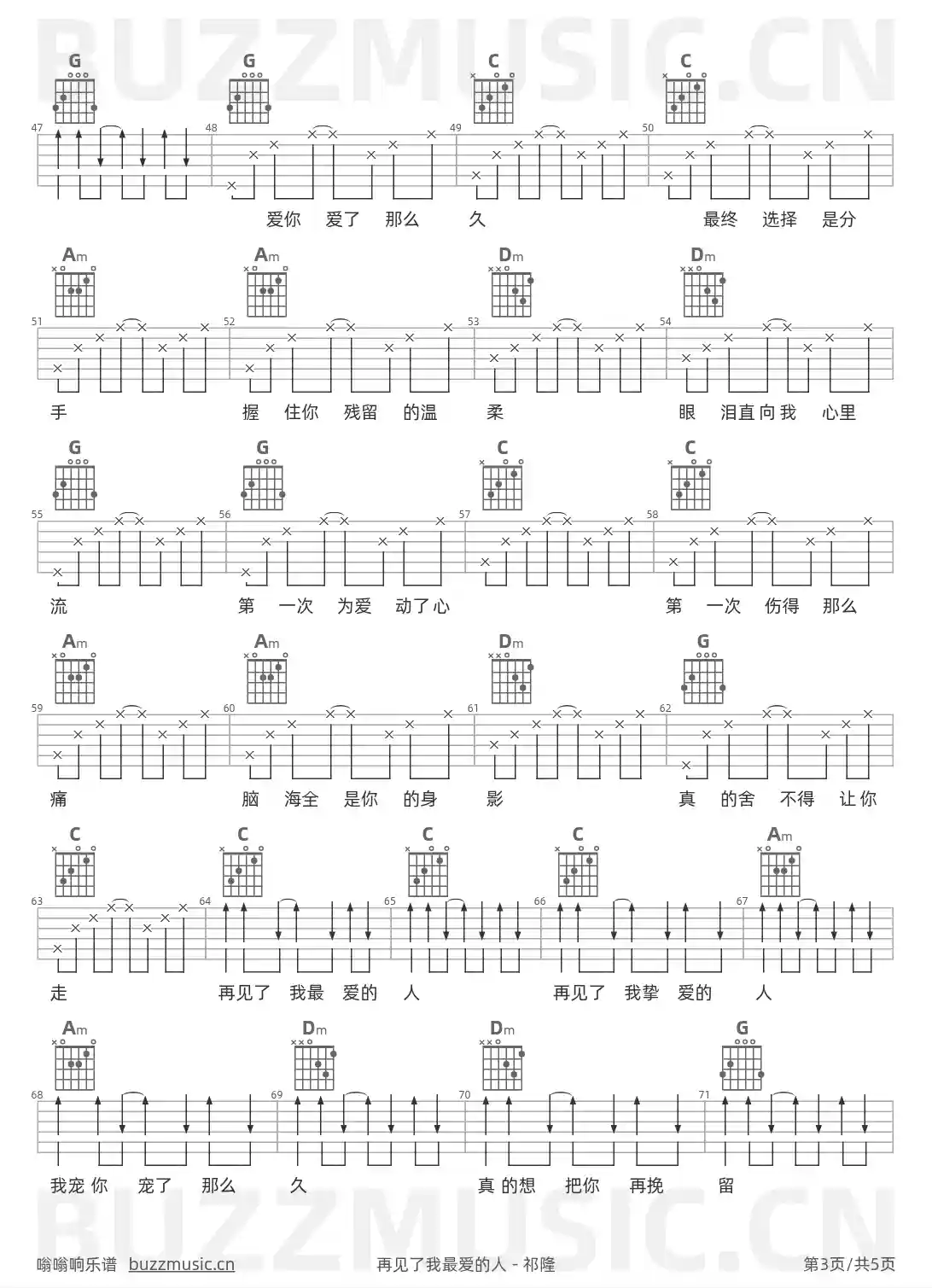 BUZZMUSIC.CN

G G C C

47 48 49 50

爱你 爱了 那么 久 最终 选择 是分

Am Am Dm Dm

51 52 53 54

手 握 住你 残留 的温 柔 眼 泪直向我 心里

G G C C

55 56 57 58

流 第 一次 为爱 动了心 第 一次 伤得 那么

Am Am Dm G

59 60 61 62

痛 脑 海全 是你 的身 影 真 的舍 不得 让你

C C C C Am

63 64 65 66 67

走 再见了 我最 爱的 人 再见了 我挚 爱的 人

Am Dm Dm G

68 69 70 71

我宠你 宠了 那么 久 真的想 把你 再挽 留

BUZZMUSIC.CN

嗡嗡响乐谱 buzzmusic.cn 再见了我最爱的人 - 祁隆 第3页/共5页